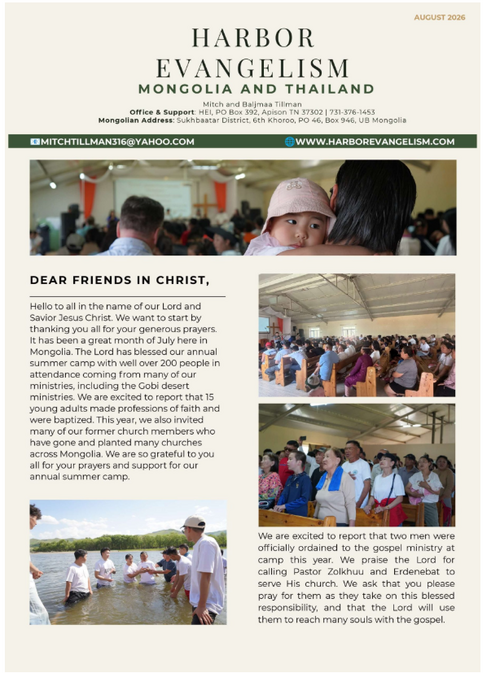 AUGUST 2026

HARBOR EVANGELISM

MONGOLIA AND THAILAND

Mitch and Baljmaa Tillman
Office & Support: HEI, PO Box 392, Apison TN 37302 | 731-376-1453
Mongolian Address: Sukhbaatar District, 6th Khoroo, PO 46, Box 946, UB Mongolia

MITCHTILLMAN316@YAHOO.COM

WWW.HARBOREVANGELISM.COM

DEAR FRIENDS IN CHRIST,

Hello to all in the name of our Lord and Savior Jesus Christ. We want to start by thanking you all for your generous prayers. It has been a great month of July here in Mongolia. The Lord has blessed our annual summer camp with well over 200 people in attendance coming from many of our ministries, including the Gobi desert ministries. We are excited to report that 15 young adults made professions of faith and were baptized. This year, we also invited many of our former church members who have gone and planted many churches across Mongolia. We are so grateful to you all for your prayers and support for our annual summer camp.

We are excited to report that two men were officially ordained to the gospel ministry at camp this year. We praise the Lord for calling Pastor Zolkhuu and Erdenebat to serve His church. We ask that you please pray for them as they take on this blessed responsibility, and that the Lord will use them to reach many souls with the gospel.